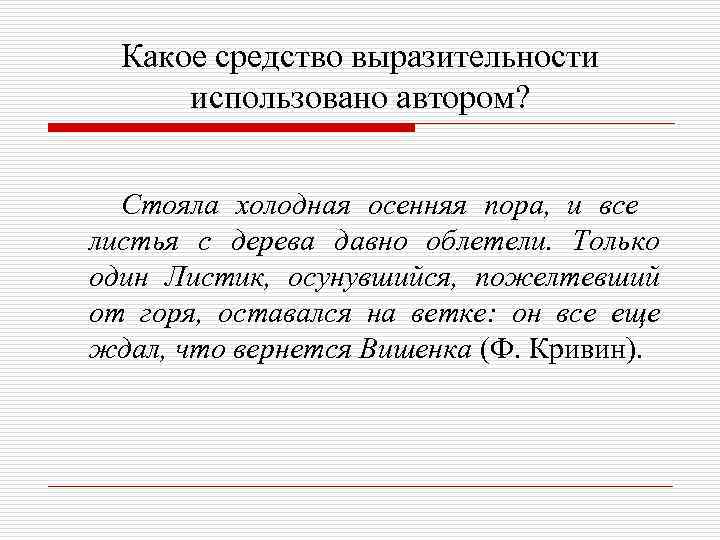 Какое средство выразительности использовано автором?

Стояла холодная осенняя пора, и все листья с дерева давно облетели. Только один Листик, осунувшийся, пожелтевший от горя, оставался на ветке: он все еще ждал, что вернется Вишенка (Ф. Кривин).